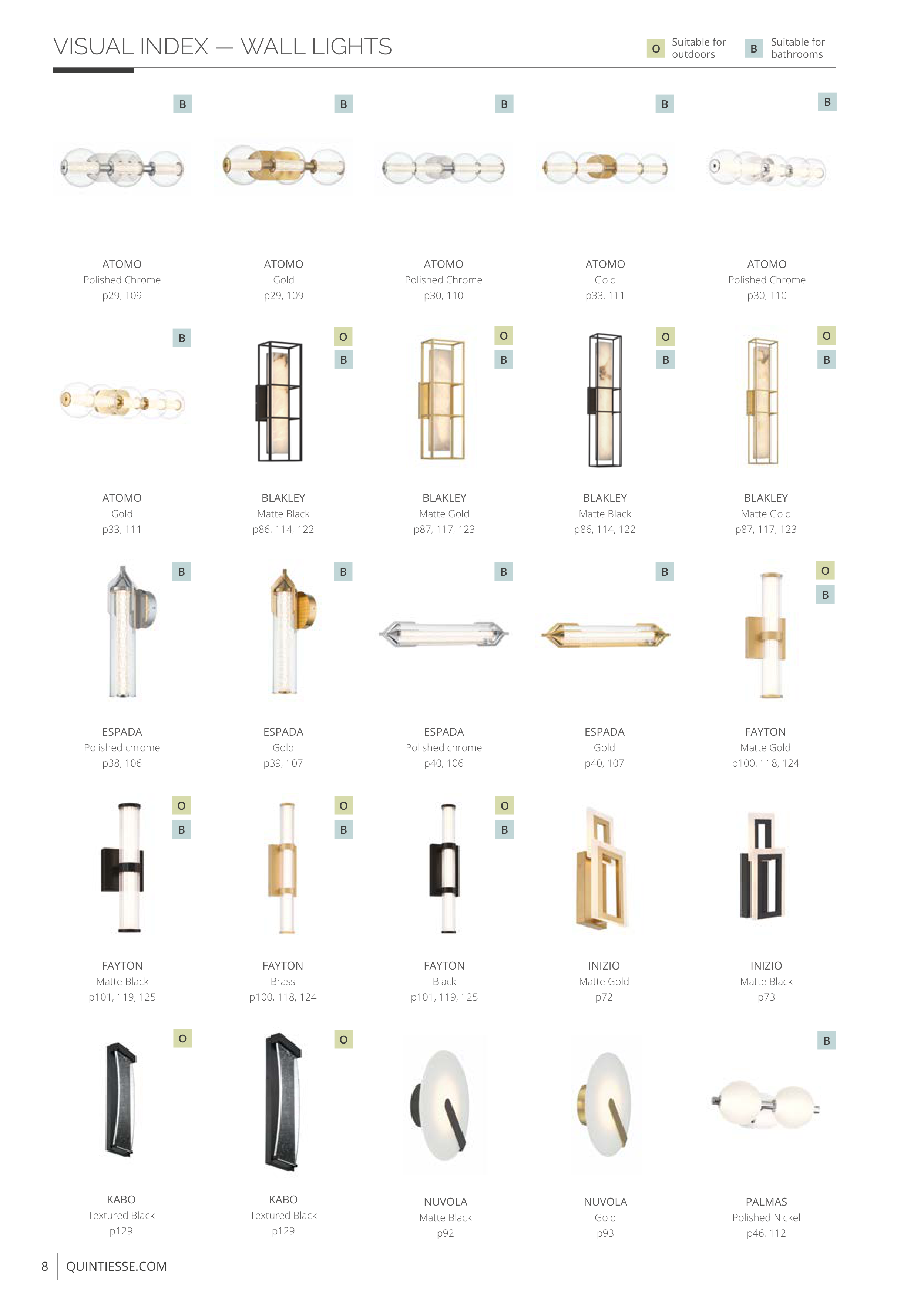 VISUAL INDEX — WALL LIGHTS

O Suitable for outdoors B Suitable for bathrooms

B
ATOMO
Polished Chrome
p29, 109

B
ATOMO
Gold
p29, 109

B
ATOMO
Polished Chrome
p30, 110

B
ATOMO
Gold
p33, 111

B
ATOMO
Polished Chrome
p30, 110

B
ATOMO
Gold
p33, 111

O
B
BLAKLEY
Matte Black
p86, 114, 122

O
B
BLAKLEY
Matte Gold
p87, 117, 123

O
B
BLAKLEY
Matte Black
p86, 114, 122

O
B
BLAKLEY
Matte Gold
p87, 117, 123

B
ESPADA
Polished chrome
p38, 106

B
ESPADA
Gold
p39, 107

B
ESPADA
Polished chrome
p40, 106

B
ESPADA
Gold
p40, 107

O
B
FAYTON
Matte Gold
p100, 118, 124

O
B
FAYTON
Matte Black
p101, 119, 125

O
B
FAYTON
Brass
p100, 118, 124

O
B
FAYTON
Black
p101, 119, 125

INIZIO
Matte Gold
p72

INIZIO
Matte Black
p73

O
KABO
Textured Black
p129

O
KABO
Textured Black
p129

NUVOLA
Matte Black
p92

NUVOLA
Gold
p93

B
PALMAS
Polished Nickel
p46, 112

8 QUINTIESSE.COM